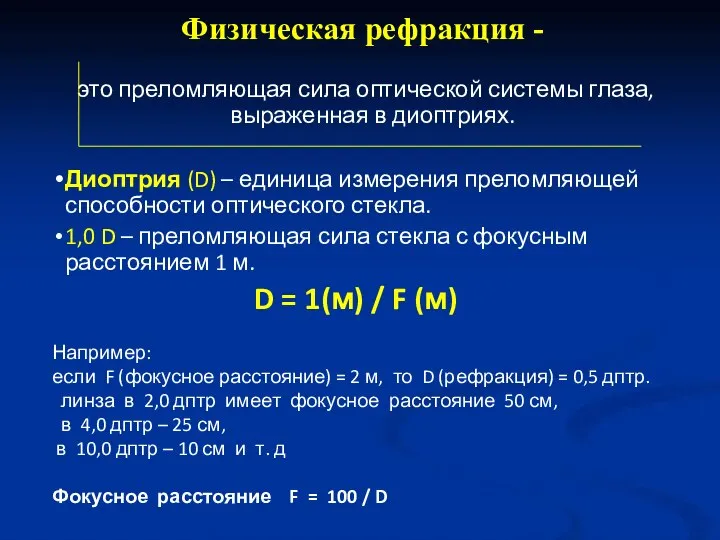 Физическая рефракция -

это преломляющая сила оптической системы глаза, выраженная в диоптриях.

•Диоптрия (D) – единица измерения преломляющей способности оптического стекла.

•1,0 D – преломляющая сила стекла с фокусным расстоянием 1 м.

D = 1(м) / F (м)

Например:
если F (фокусное расстояние) = 2 м, то D (рефракция) = 0,5 дптр.
линза в 2,0 дптр имеет фокусное расстояние 50 см,
в 4,0 дптр – 25 см,
в 10,0 дптр – 10 см и т. д

Фокусное расстояние F = 100 / D